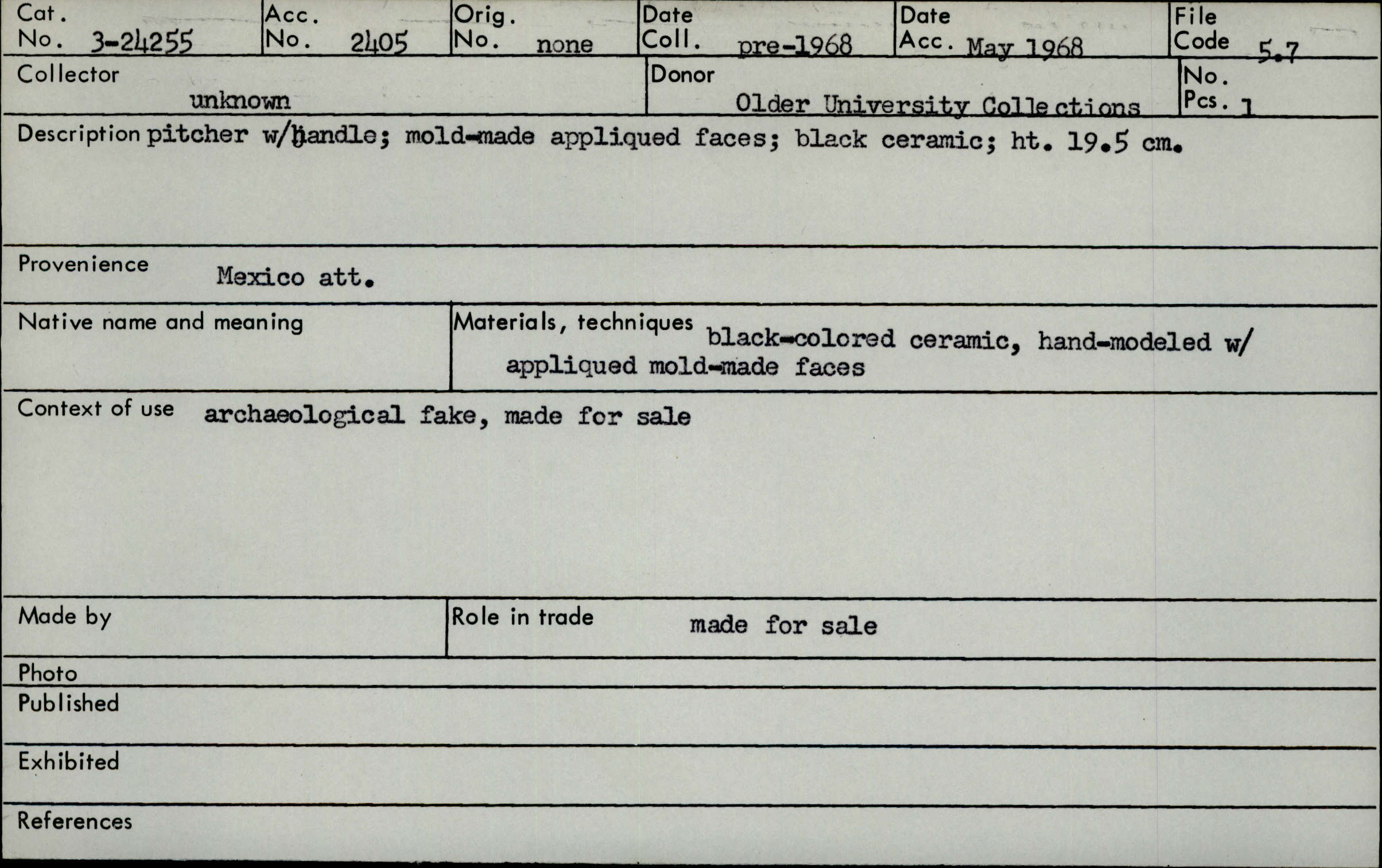 Cat. No. 3-24255
Acc. No. 2405
Orig. No. none
Date Coll. pre-1968
Date Acc. May 1968
File Code 5.7

Collector unknown
Donor Older University Collections
No. Pcs. 1

Description pitcher w/handle; mold-made appliqued faces; black ceramic; ht. 19.5 cm.

Provenience Mexico att.

Native name and meaning

Materials, techniques black-colored ceramic, hand-modeled w/ appliqued mold-made faces

Context of use archaeological fake, made for sale

Made by

Role in trade made for sale

Photo

Published

Exhibited

References